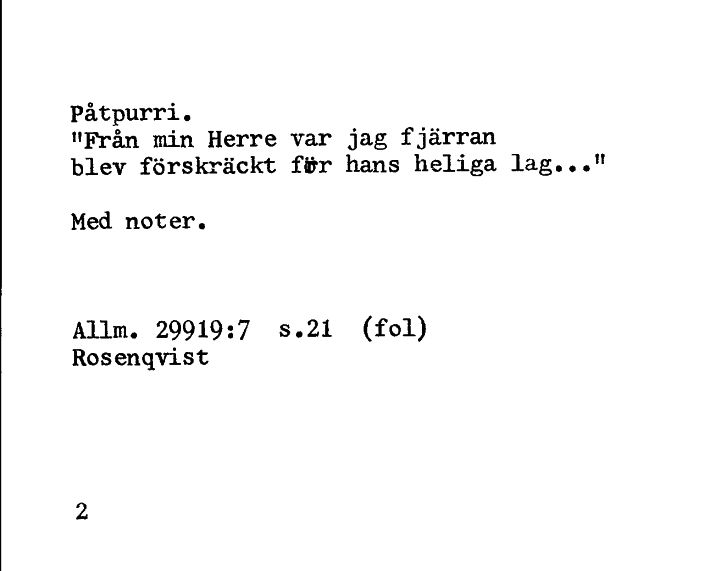 Påtpurri.
"Från min Herre var jag fjärran
blev förskräckt för hans heliga lag..."

Med noter.

Allm. 29919:7 s.21 (fol)
Rosenqvist

2